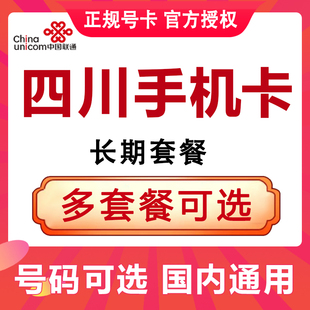 正规号卡 官方授权

China unicom中国联通

四川手机卡

长期套餐

多套餐可选

号码可选 国内通用